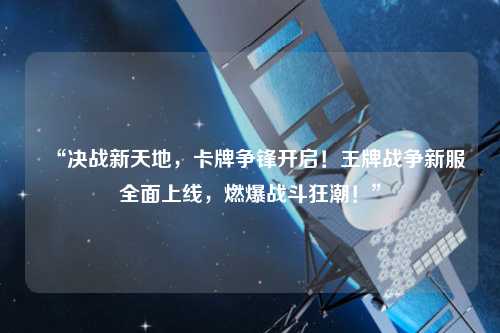 “决战新天地，卡牌争锋开启！王牌战争新服全面上线，燃爆战斗狂潮！”